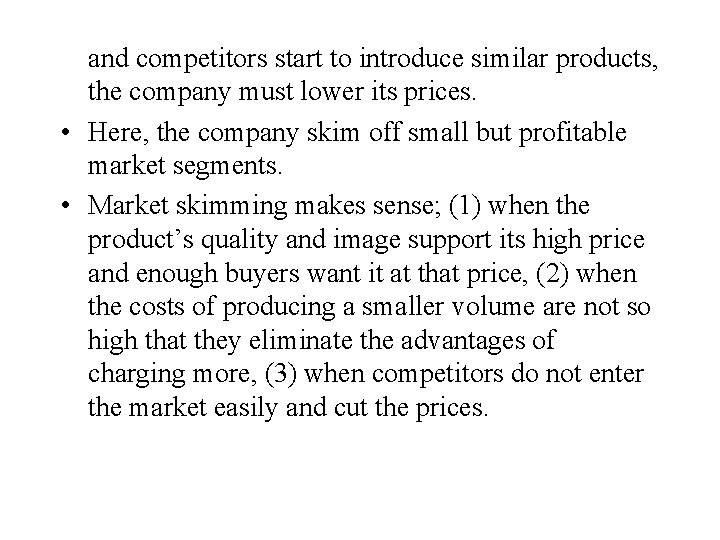 and competitors start to introduce similar products, the company must lower its prices.

• Here, the company skim off small but profitable market segments.
• Market skimming makes sense; (1) when the product's quality and image support its high price and enough buyers want it at that price, (2) when the costs of producing a smaller volume are not so high that they eliminate the advantages of charging more, (3) when competitors do not enter the market easily and cut the prices.